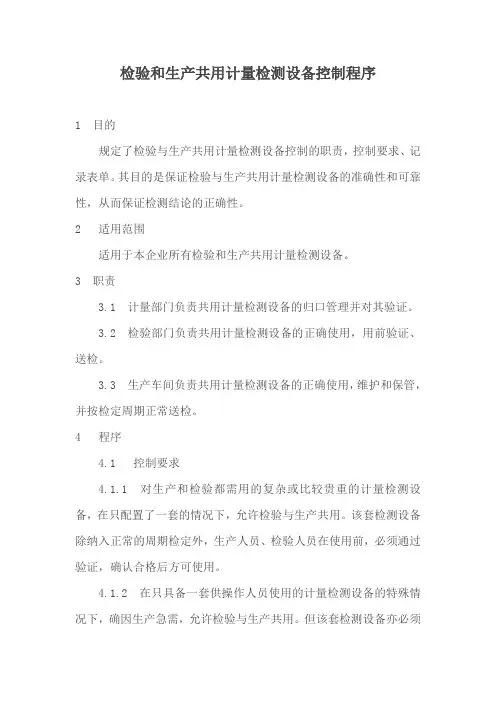 检验和生产共用计量检测设备控制程序

1 目的

规定了检验与生产共用计量检测设备控制的职责，控制要求、记录表单。其目的是保证检验与生产共用计量检测设备的准确性和可靠性，从而保证检测结论的正确性。

2 适用范围

适用于本企业所有检验和生产共用计量检测设备。

3 职责

3.1 计量部门负责共用计量检测设备的归口管理并对其验证。

3.2 检验部门负责共用计量检测设备的正确使用，用前验证、送检。

3.3 生产车间负责共用计量检测设备的正确使用，维护和保管，并按检定周期正常送检。

4 程序

4.1 控制要求

4.1.1 对生产和检验都需用的复杂或比较贵重的计量检测设备，在只配置了一套的情况下，允许检验与生产共用。该套检测设备除纳入正常的周期检定外，生产人员、检验人员在使用前，必须通过验证，确认合格后方可使用。

4.1.2 在只具备一套供操作人员使用的计量检测设备的特殊情况下，确因生产急需，允许检验与生产共用。但该套检测设备亦必须